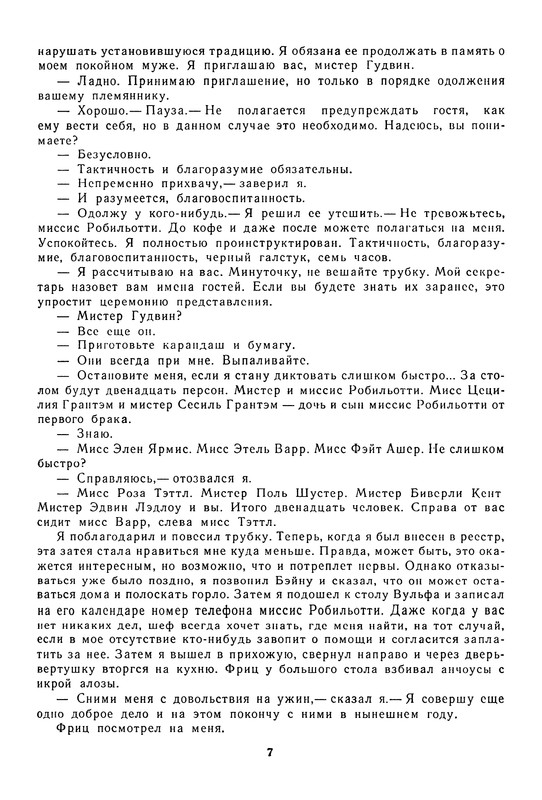 нарушать установившуюся традицию. Я обязана ее продолжать в память о моем покойном муже. Я приглашаю вас, мистер Гудвин.

— Ладно. Принимаю приглашение, но только в порядке одолжения вашему племяннику.

— Хорошо.— Пауза.— Не полагается предупреждать гостя, как ему вести себя, но в данном случае это необходимо. Надеюсь, вы понимаете?

— Безусловно.

— Тактичность и благоразумие обязательны.

— Непременно прихвачу,— заверил я.

— И разумеется, благовоспитанность.

— Одолжу у кого-нибудь.— Я решил ее утешить.— Не тревожьтесь, миссис Робильотти. До кофе и даже после можете полагаться на меня. Успокойтесь. Я полностью проинструктирован. Тактичность, благоразумие, благовоспитанность, черный галстук, семь часов.

— Я рассчитываю на вас. Минуточку, не вешайте трубку. Мой секретарь назовет вам имена гостей. Если вы будете знать их заранее, это упростит церемонию представления.

— Мистер Гудвин?

— Все еще он.

— Приготовьте карандаш и бумагу.

— Они всегда при мне. Выпаливайте.

— Остановите меня, если я стану диктовать слишком быстро... За столом будут двенадцать персон. Мистер и миссис Робильотти. Мисс Цецилия Грантэм и мистер Сесиль Грантэм — дочь и сын миссис Робильотти от первого брака.

— Знаю.

— Мисс Элен Ярмис. Мисс Этель Варр. Мисс Фэйт Ашер. Не слишком быстро?

— Справляюсь,— отозвался я.

— Мисс Роза Тэттл. Мистер Поль Шустер. Мистер Биверли Кент Мистер Эдвин Лэдлоу и вы. Итого двенадцать человек. Справа от вас сидит мисс Варр, слева мисс Тэттл.

Я поблагодарил и повесил трубку. Теперь, когда я был внесен в реестр, эта затея стала нравиться мне куда меньше. Правда, может быть, это окажется интересным, но возможно, что и потреплет нервы. Однако отказываться уже было поздно, я позвонил Бэйну и сказал, что он может оставаться дома и полоскать горло. Затем я подошел к столу Вульфа и записал на его календаре номер телефона миссис Робильотти. Даже когда у вас нет никаких дел, шеф всегда хочет знать, где меня найти, на тот случай, если в мое отсутствие кто-нибудь завопит о помощи и согласится заплатить за нее. Затем я вышел в прихожую, свернул направо и через дверь-вертушку вторгся на кухню. Фриц у большого стола взбивал анчоусы с икрой алозы.

— Сними меня с довольствия на ужин,— сказал я.— Я совершу еще одно доброе дело и на этом покончу с ними в нынешнем году.

Фриц посмотрел на меня.

7